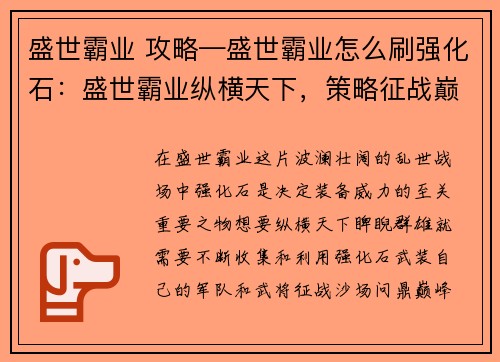 盛世霸业 攻略—盛世霸业怎么刷强化石：盛世霸业纵横天下，策略征战巅

在盛世霸业这片波澜壮阔的乱世战场中强化石是决定装备威力的至关重要之物想要纵横天下睥睨群雄就需要不断收集和利用强化石武装自己的军队和武将征战沙场问鼎巅峰